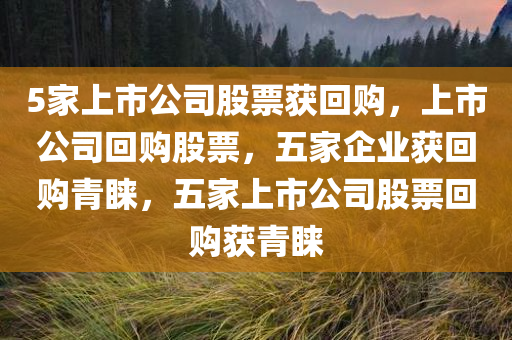 5家上市公司股票获回购，上市公司回购股票，五家企业获回购青睐，五家上市公司股票回购获青睐